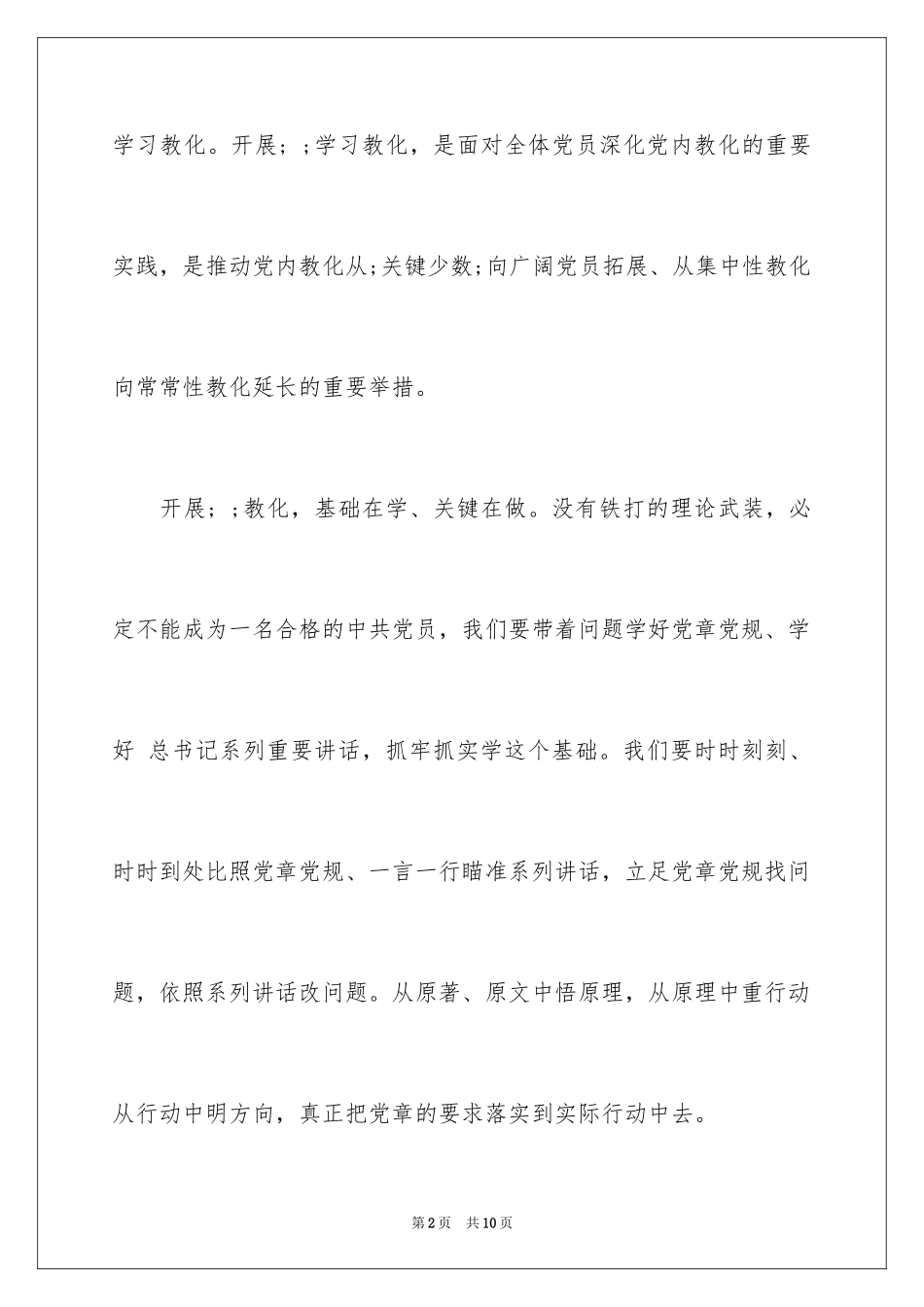 学习教化。开展；;学习教化，是面对全体党员深化党内教化的重要实践，是推动党内教化从;关键少数;向广阔党员拓展、从集中性教化向常常性教化延长的重要举措。

开展；;教化，基础在学、关键在做。没有铁打的理论武装，必定不能成为一名合格的中共党员，我们要带着问题学好党章党规、学好 总书记系列重要讲话，抓牢抓实学这个基础。我们要时时刻刻、时时到处比照党章党规、一言一行瞄准系列讲话，立足党章党规找问题，依照系列讲话改问题。从原著、原文中悟原理，从原理中重行动从行动中明方向，真正把党章的要求落实到实际行动中去。

第2页 共10页